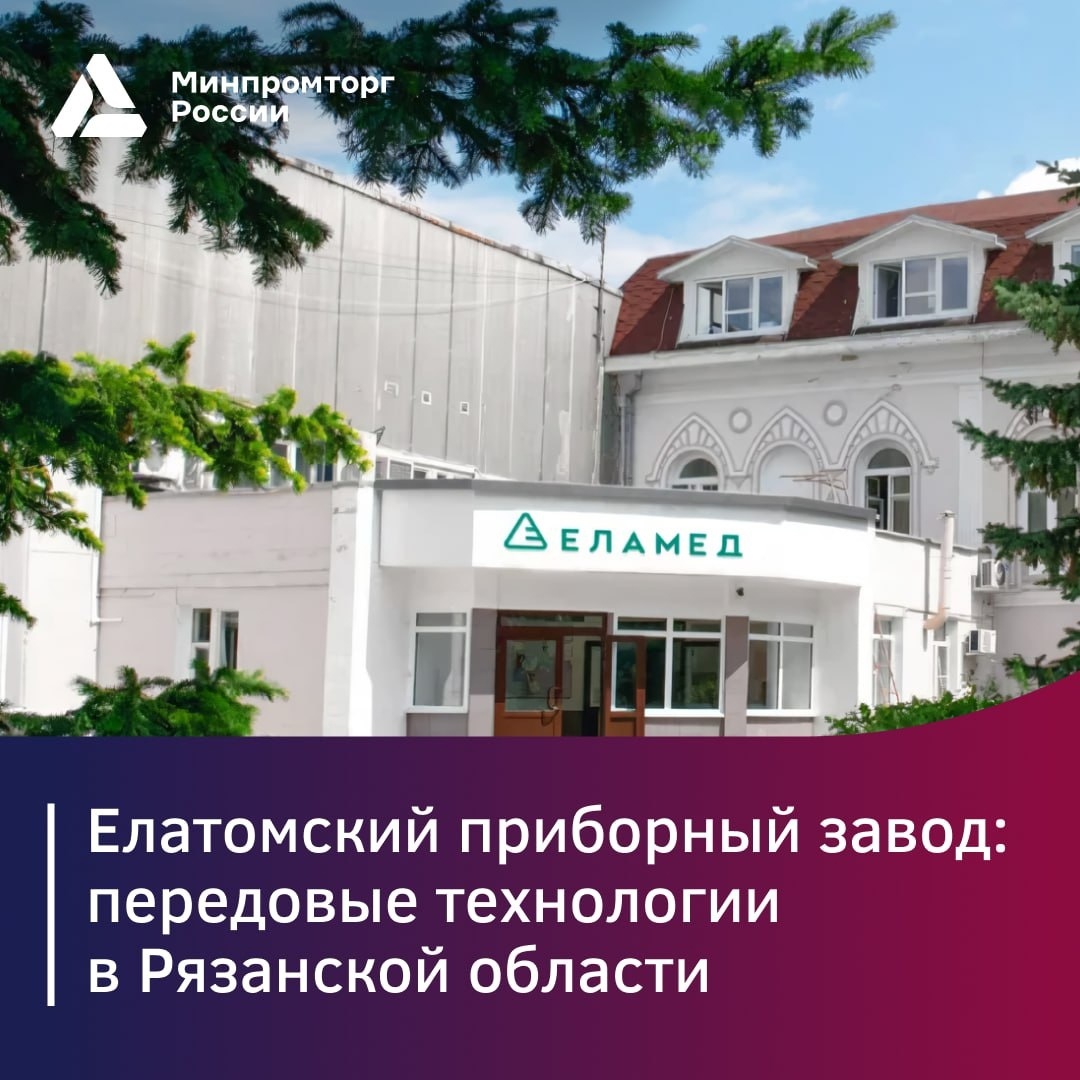 Минпромторг России

ЕЛАМЕД

Елатомский приборный завод: передовые технологии в Рязанской области